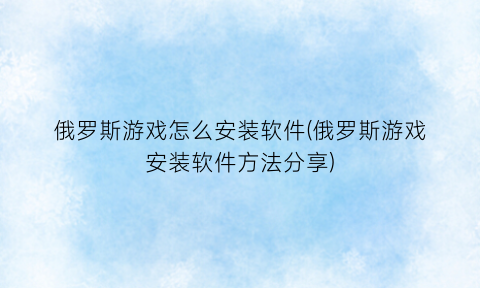 俄罗斯游戏怎么安装软件(俄罗斯游戏安装软件方法分享)